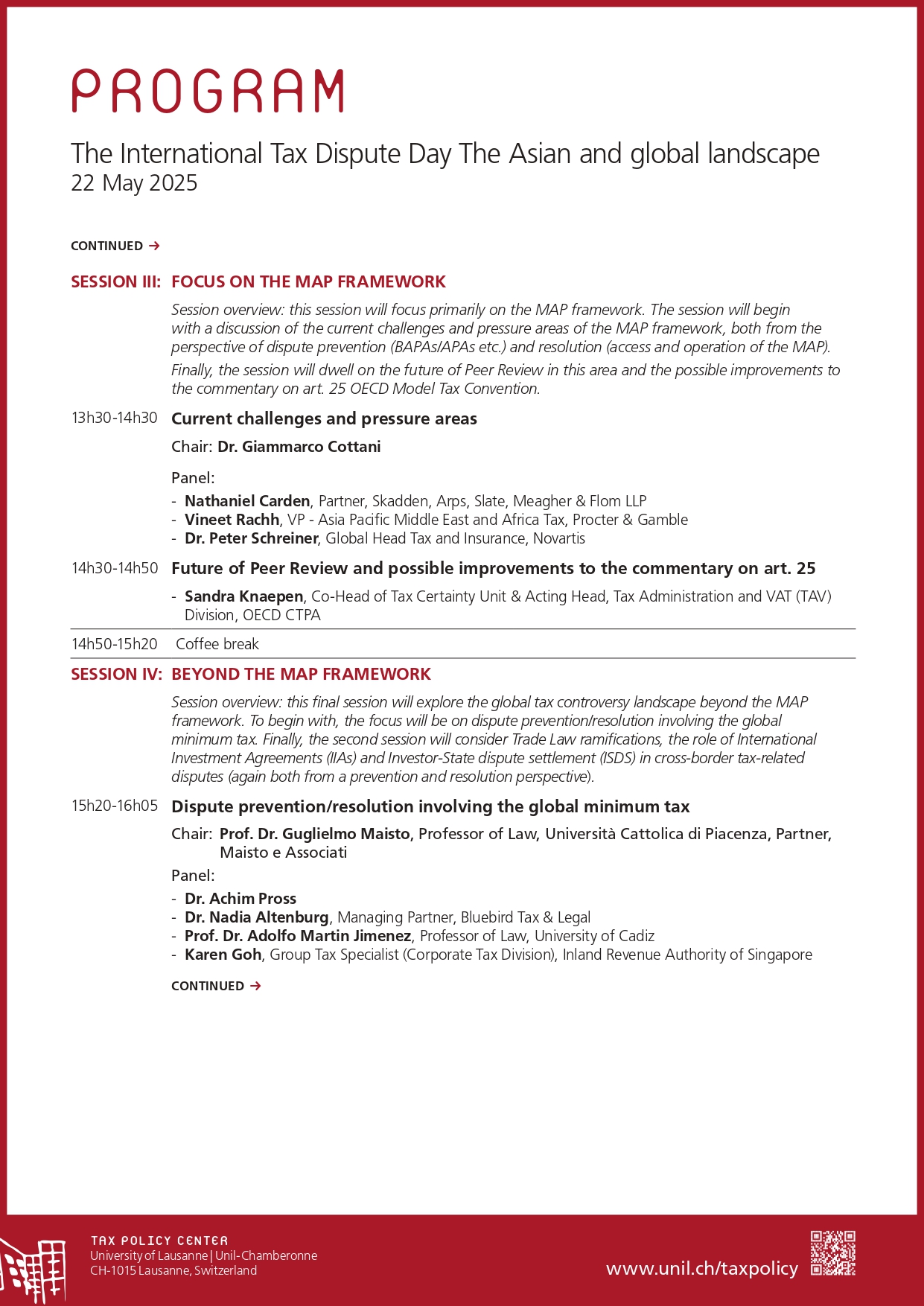 PROGRAM

The International Tax Dispute Day The Asian and global landscape
22 May 2025

CONTINUED →

SESSION III: FOCUS ON THE MAP FRAMEWORK

Session overview: this session will focus primarily on the MAP framework. The session will begin with a discussion of the current challenges and pressure areas of the MAP framework, both from the perspective of dispute prevention (BAPAs/APAs etc.) and resolution (access and operation of the MAP).

Finally, the session will dwell on the future of Peer Review in this area and the possible improvements to the commentary on art. 25 OECD Model Tax Convention.

13h30-14h30 Current challenges and pressure areas

Chair: Dr. Giammarco Cottani

Panel:
- Nathaniel Carden, Partner, Skadden, Arps, Slate, Meagher & Flom LLP
- Vineet Rachh, VP - Asia Pacific Middle East and Africa Tax, Procter & Gamble
- Dr. Peter Schreiner, Global Head Tax and Insurance, Novartis

14h30-14h50 Future of Peer Review and possible improvements to the commentary on art. 25

- Sandra Knaepen, Co-Head of Tax Certainty Unit & Acting Head, Tax Administration and VAT (TAV) Division, OECD CTPA

14h50-15h20 Coffee break

SESSION IV: BEYOND THE MAP FRAMEWORK

Session overview: this final session will explore the global tax controversy landscape beyond the MAP framework. To begin with, the focus will be on dispute prevention/resolution involving the global minimum tax. Finally, the second session will consider Trade Law ramifications, the role of International Investment Agreements (IIAs) and Investor-State dispute settlement (ISDS) in cross-border tax-related disputes (again both from a prevention and resolution perspective).

15h20-16h05 Dispute prevention/resolution involving the global minimum tax

Chair: Prof. Dr. Guglielmo Maisto, Professor of Law, Università Cattolica di Piacenza, Partner, Maisto e Associati

Panel:
- Dr. Achim Pross
- Dr. Nadia Altenburg, Managing Partner, Bluebird Tax & Legal
- Prof. Dr. Adolfo Martin Jimenez, Professor of Law, University of Cadiz
- Karen Goh, Group Tax Specialist (Corporate Tax Division), Inland Revenue Authority of Singapore

CONTINUED →

TAX POLICY CENTER
University of Lausanne | Unil-Chamberonne
CH-1015 Lausanne, Switzerland

www.unil.ch/taxpolicy